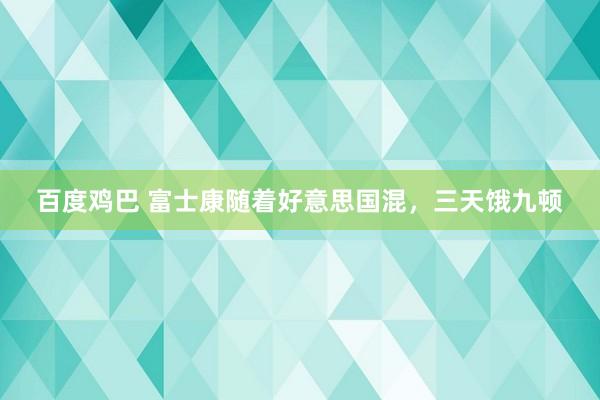 百度鸡巴 富士康随着好意思国混，三天饿九顿